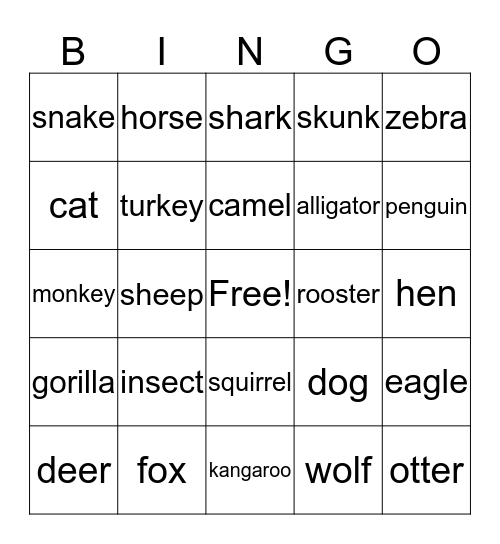 | B | I | N | G | O |
|---|---|---|---|---|
| snake | horse | shark | skunk | zebra |
| cat | turkey | camel | alligator | penguin |
| monkey | sheep | Free! | rooster | hen |
| gorilla | insect | squirrel | dog | eagle |
| deer | fox | kangaroo | wolf | otter |